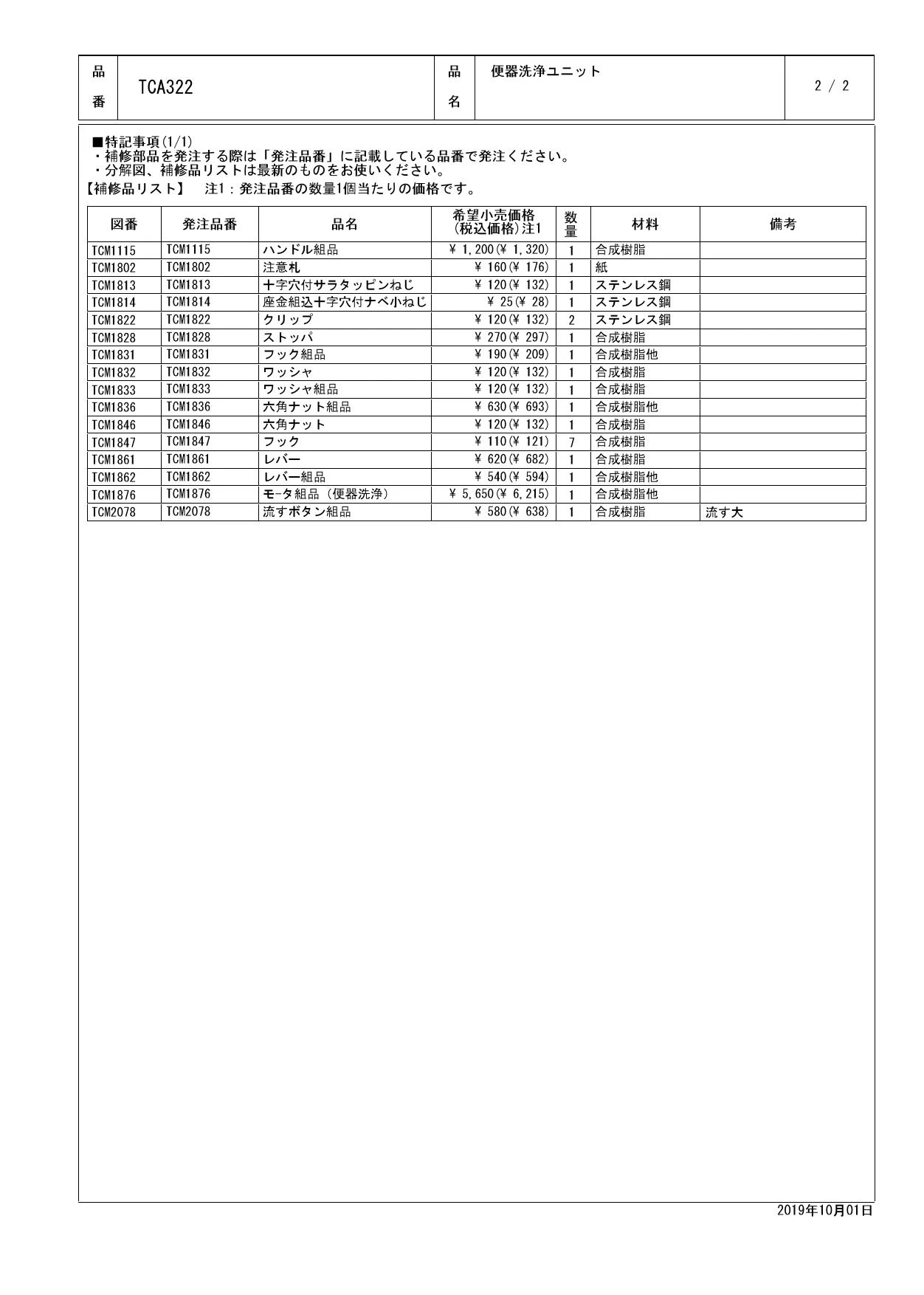 | 品番 | TCA322 | 品名 | 便器洗浄ユニット | 2 / 2 |
|---|---|---|---|---|

■特記事項(1/1)
・補修部品を発注する際は「発注品番」に記載している品番で発注ください。
・分解図、補修品リストは最新のものをお使いください。
【補修品リスト】 注1：発注品番の数量1個当たりの価格です。

| 図番 | 発注品番 | 品名 | 希望小売価格(税込価格)注1 | 数量 | 材料 | 備考 |
|---|---|---|---|---|---|---|
| TCM1115 | TCM1115 | ハンドル組品 | ¥ 1,200(¥ 1,320) | 1 | 合成樹脂 | |
| TCM1802 | TCM1802 | 注意札 | ¥ 160(¥ 176) | 1 | 紙 | |
| TCM1813 | TCM1813 | 十字穴付サラタッピンねじ | ¥ 120(¥ 132) | 1 | ステンレス鋼 | |
| TCM1814 | TCM1814 | 座金組込十字穴付ナベ小ねじ | ¥ 25(¥ 28) | 1 | ステンレス鋼 | |
| TCM1822 | TCM1822 | クリップ | ¥ 120(¥ 132) | 2 | ステンレス鋼 | |
| TCM1828 | TCM1828 | ストッパ | ¥ 270(¥ 297) | 1 | 合成樹脂 | |
| TCM1831 | TCM1831 | フック組品 | ¥ 190(¥ 209) | 1 | 合成樹脂他 | |
| TCM1832 | TCM1832 | ワッシャ | ¥ 120(¥ 132) | 1 | 合成樹脂 | |
| TCM1833 | TCM1833 | ワッシャ組品 | ¥ 120(¥ 132) | 1 | 合成樹脂 | |
| TCM1836 | TCM1836 | 六角ナット組品 | ¥ 630(¥ 693) | 1 | 合成樹脂他 | |
| TCM1846 | TCM1846 | 六角ナット | ¥ 120(¥ 132) | 1 | 合成樹脂 | |
| TCM1847 | TCM1847 | フック | ¥ 110(¥ 121) | 7 | 合成樹脂 | |
| TCM1861 | TCM1861 | レバー | ¥ 620(¥ 682) | 1 | 合成樹脂 | |
| TCM1862 | TCM1862 | レバー組品 | ¥ 540(¥ 594) | 1 | 合成樹脂他 | |
| TCM1876 | TCM1876 | モータ組品（便器洗浄） | ¥ 5,650(¥ 6,215) | 1 | 合成樹脂他 | |
| TCM2078 | TCM2078 | 流すボタン組品 | ¥ 580(¥ 638) | 1 | 合成樹脂 | 流す大 |

2019年10月01日